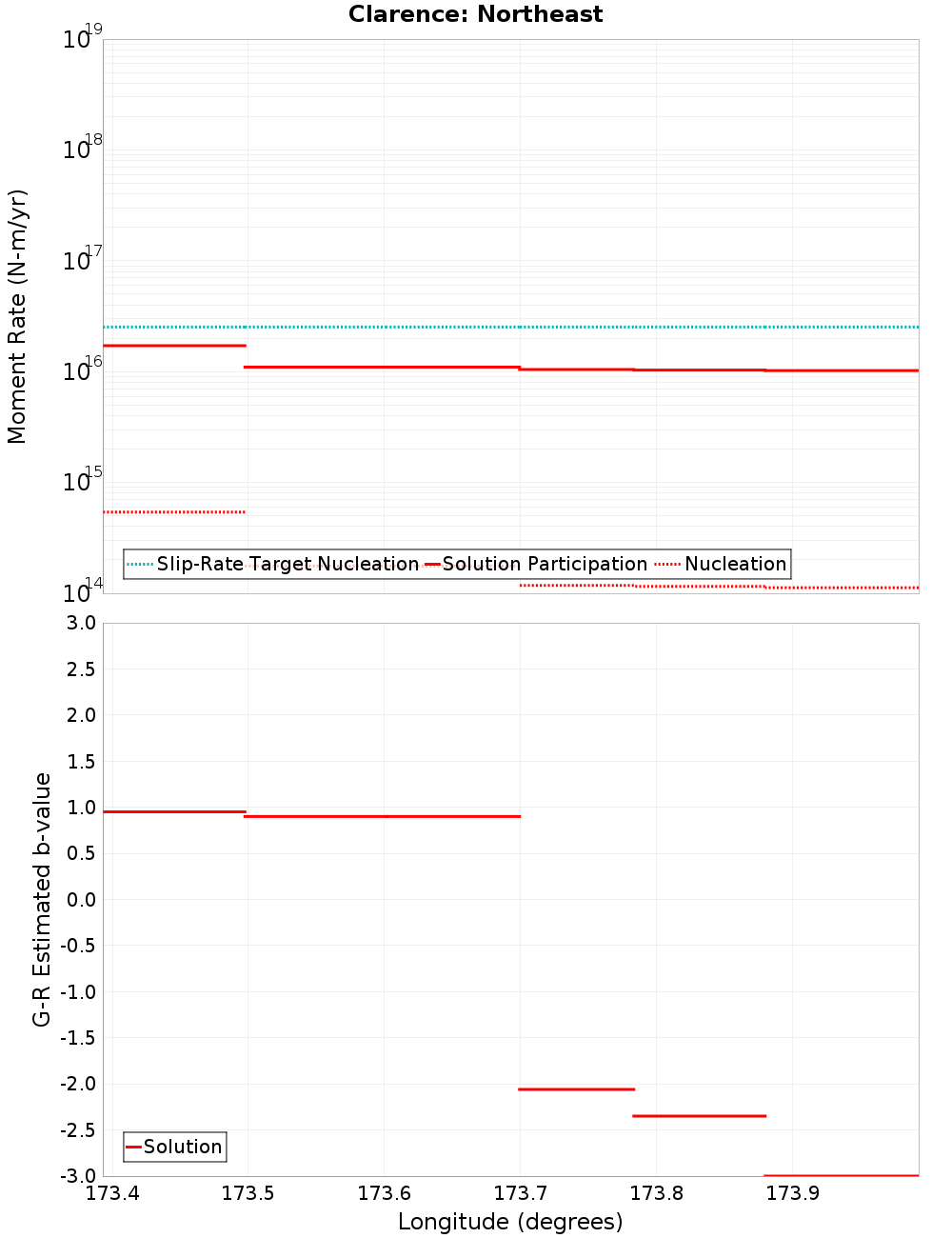 Clarence: Northeast

Moment Rate (N-m/yr)

$10^{19}$
$10^{18}$
$10^{17}$
$10^{16}$
$10^{15}$
$10^{14}$

Slip-Rate Target Nucleation Solution Participation Nucleation

G-R Estimated b-value

3.0
2.5
2.0
1.5
1.0
0.5
0.0
-0.5
-1.0
-1.5
-2.0
-2.5
-3.0

Solution

173.4 173.5 173.6 173.7 173.8 173.9

Longitude (degrees)